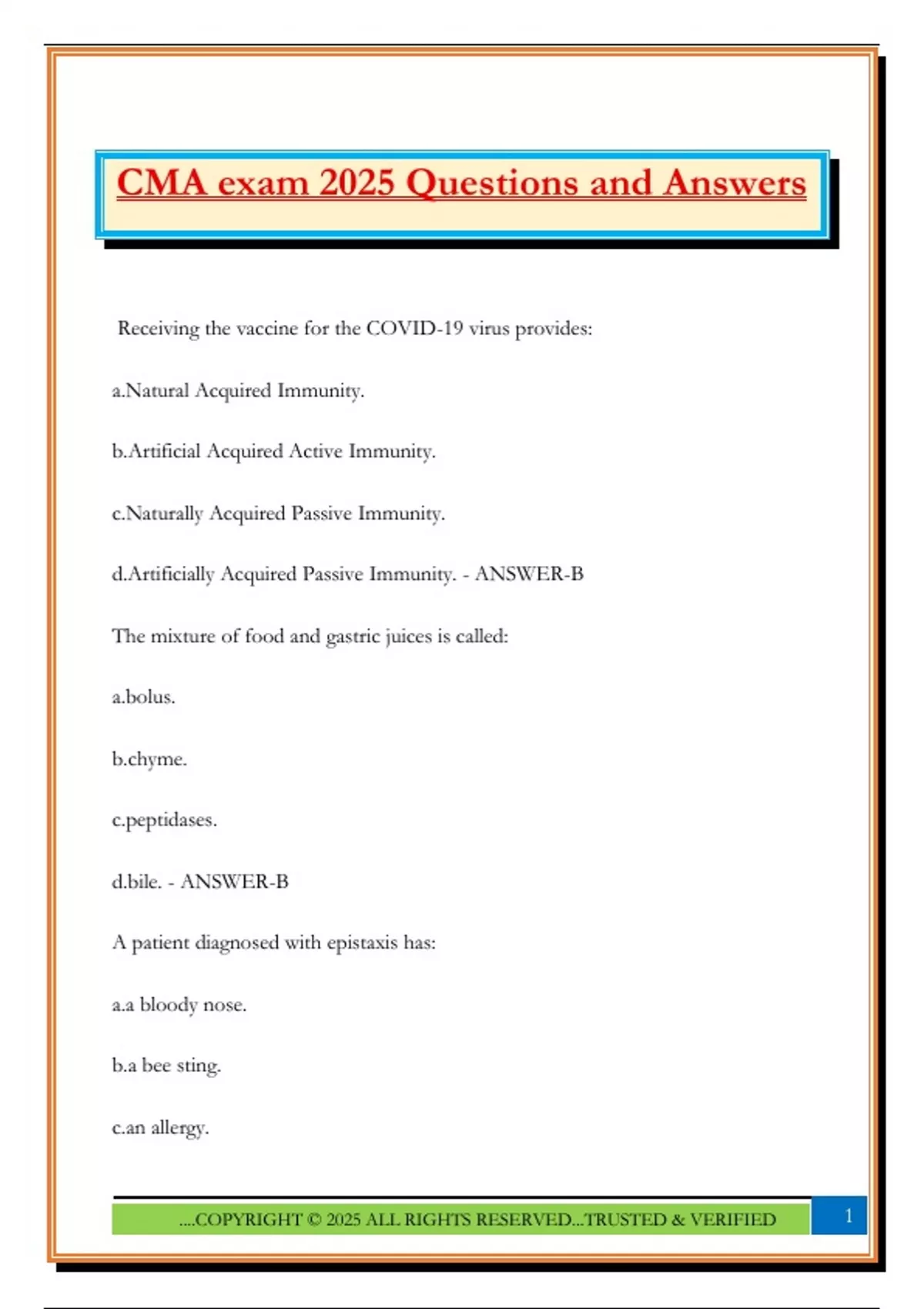 CMA exam 2025 Questions and Answers

Receiving the vaccine for the COVID-19 virus provides:

a.Natural Acquired Immunity.

b.Artificial Acquired Active Immunity.

c.Naturally Acquired Passive Immunity.

d.Artificially Acquired Passive Immunity. - ANSWER-B

The mixture of food and gastric juices is called:

a.bolus.

b.chyme.

c.peptidases.

d.bile. - ANSWER-B

A patient diagnosed with epistaxis has:

a.a bloody nose.

b.a bee sting.

c.an allergy.

....COPYRIGHT © 2025 ALL RIGHTS RESERVED...TRUSTED & VERIFIED

1